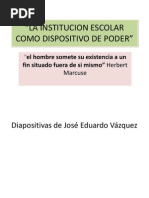 PDF

"LA INSTITUCION ESCOLAR COMO DISPOSITIVO DE PODER"

"el hombre somete su existencia a un fin situado fuera de si mismo" Herbert Marcuse

Diapositivas de José Eduardo Vázquez